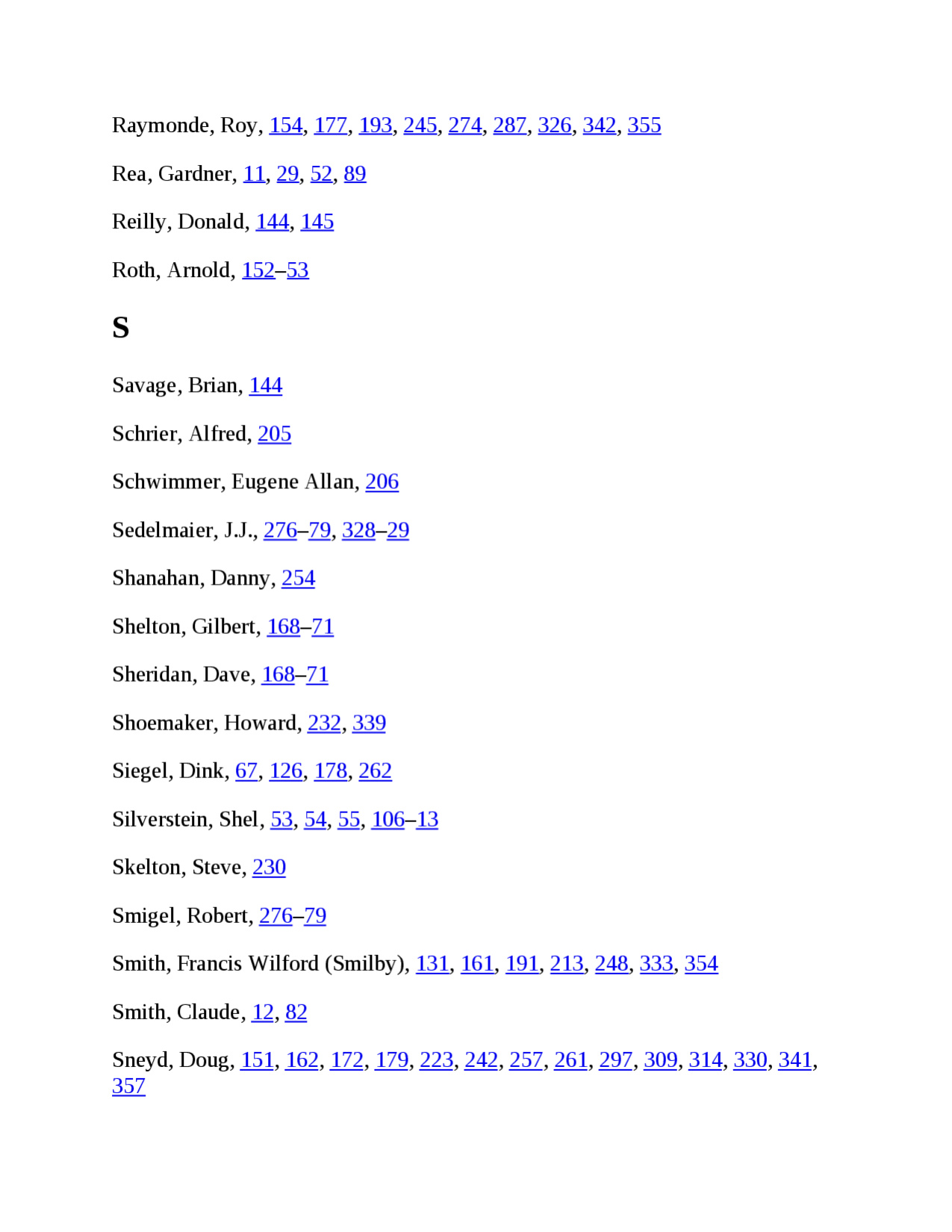 Raymonde, Roy, 154, 177, 193, 245, 274, 287, 326, 342, 355

Rea, Gardner, 11, 29, 52, 89

Reilly, Donald, 144, 145

Roth, Arnold, 152–53

S

Savage, Brian, 144

Schrier, Alfred, 205

Schwimmer, Eugene Allan, 206

Sedelmaier, J.J., 276–79, 328–29

Shanahan, Danny, 254

Shelton, Gilbert, 168–71

Sheridan, Dave, 168–71

Shoemaker, Howard, 232, 339

Siegel, Dink, 67, 126, 178, 262

Silverstein, Shel, 53, 54, 55, 106–13

Skelton, Steve, 230

Smigel, Robert, 276–79

Smith, Francis Wilford (Smilby), 131, 161, 191, 213, 248, 333, 354

Smith, Claude, 12, 82

Sneyd, Doug, 151, 162, 172, 179, 223, 242, 257, 261, 297, 309, 314, 330, 341, 357